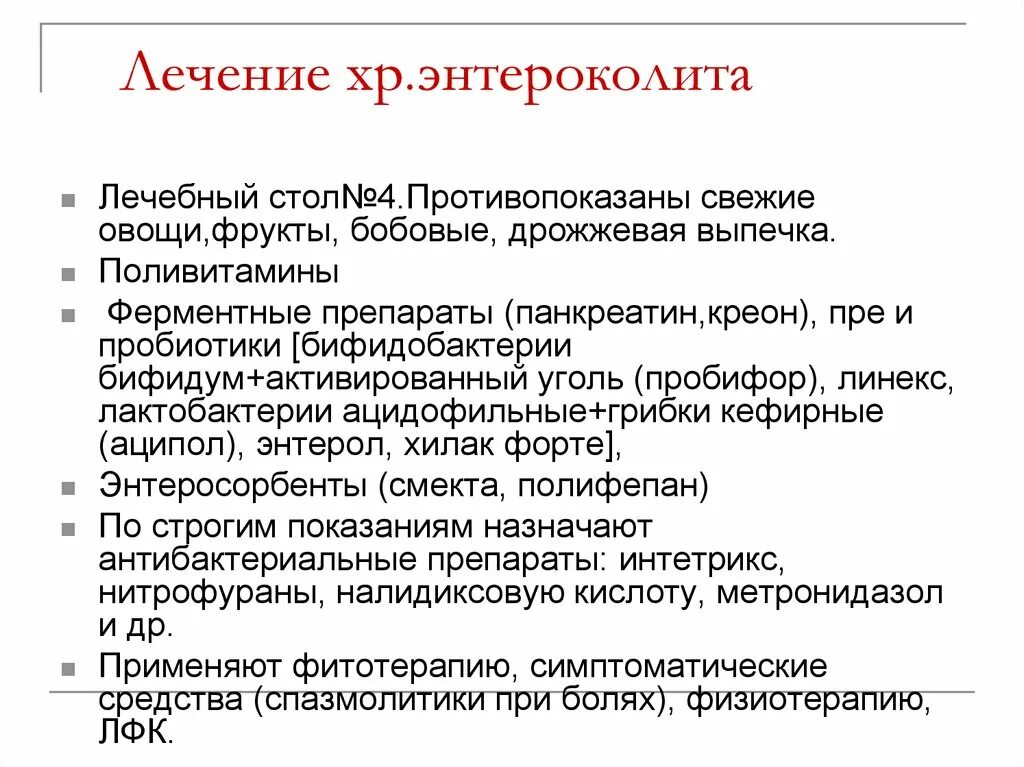 Лечение хр.энтероколита

Лечебный стол№4.Противопоказаны свежие овощи,фрукты, бобовые, дрожжевая выпечка.

Поливитамины

Ферментные препараты (панкреатин,креон), пре и пробиотики [бифидобактерии бифидум+активированный уголь (пробифор), линекс, лактобактерии ацидофильные+грибки кефирные (аципол), энтерол, хилак форте],

Энтеросорбенты (смекта, полифепан)

По строгим показаниям назначают антибактериальные препараты: интетрикс, нитрофураны, налидиксовую кислоту, метронидазол и др.

Применяют фитотерапию, симптоматические средства (спазмолитики при болях), физиотерапию, ЛФК.